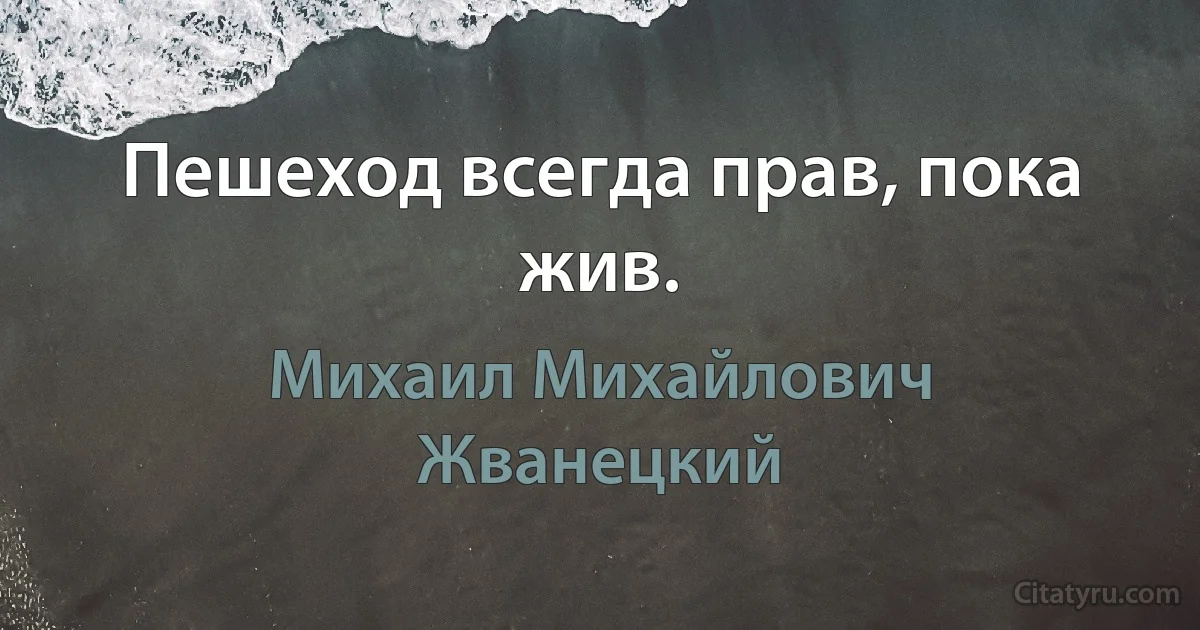 Пешеход всегда прав, пока жив.

Михаил Михайлович Жванецкий

Citatyru.com